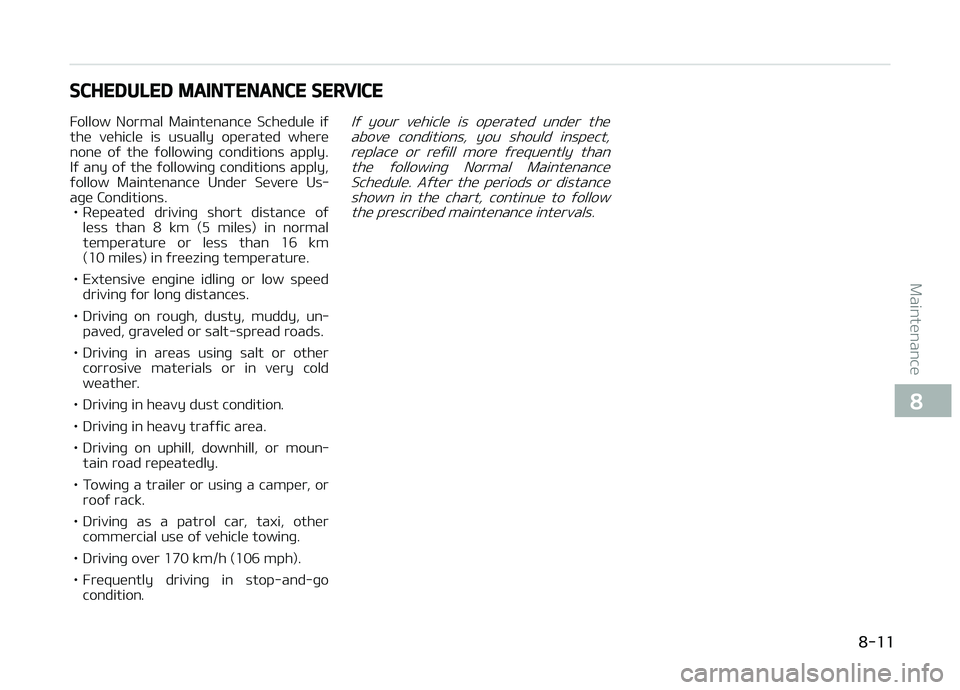 SCHEDULED MAINTENANCE SERVICE

Follow Normal Maintenance Schedule if the vehicle is usually operated where none of the following conditions apply. If any of the following conditions apply, follow Maintenance Under Severe Usage Conditions.

• Repeated driving short distance of less than 8 km (5 miles) in normal temperature or less than 16 km (10 miles) in freezing temperature.

• Extensive engine idling or low speed driving for long distances.

• Driving on rough, dusty, muddy, unpaved, graveled or salt-spread roads.

• Driving in areas using salt or other corrosive materials or in very cold weather.

• Driving in heavy dust condition.

• Driving in heavy traffic area.

• Driving on uphill, downhill, or mountain road repeatedly.

• Towing a trailer or using a camper, or roof rack.

• Driving as a patrol car, taxi, other commercial use of vehicle towing.

• Driving over 170 km/h (106 mph).

• Frequently driving in stop-and-go condition.

If your vehicle is operated under the above conditions, you should inspect, replace or refill more frequently than the following Normal Maintenance Schedule. After the periods or distance shown in the chart, continue to follow the prescribed maintenance intervals.

Maintenance

8

8-11

carmanualsonline.info